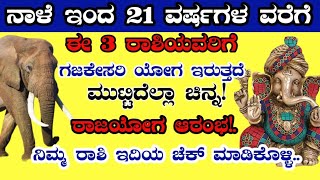 ನಾಳೆ ಇಂದ 21 ವರ್ಷಗಳ ವರೆಗೆ

ಈ 3 ರಾಶಿಯವರಿಗೆ

ಗಜಕೇಸರಿ ಯೋಗ ಇರುತ್ತದೆ

ಮುಟ್ಟಿದೆಲ್ಲಾ ಚಿನ್ನ!

ರಾಜಯೋಗ ಆರಂಭ!.

ನಿಮ್ಮ ರಾಶಿ ಇದಿಯ ಚೆಕ್ ಮಾಡಿಕೊಳ್ಳಿ..